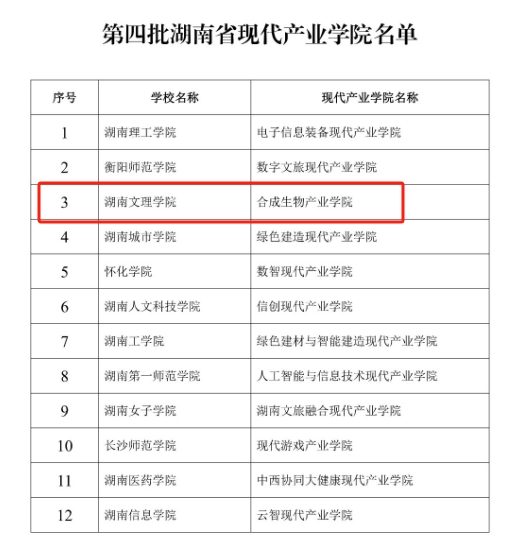 第四批湖南省现代产业学院名单

| 序号 | 学校名称 | 现代产业学院名称 |
|---|---|---|
| 1 | 湖南理工学院 | 电子信息装备现代产业学院 |
| 2 | 衡阳师范学院 | 数字文旅现代产业学院 |
| 3 | 湖南文理学院 | 合成生物产业学院 |
| 4 | 湖南城市学院 | 绿色建造现代产业学院 |
| 5 | 怀化学院 | 数智现代产业学院 |
| 6 | 湖南人文科技学院 | 信创现代产业学院 |
| 7 | 湖南工学院 | 绿色建材与智能建造现代产业学院 |
| 8 | 湖南第一师范学院 | 人工智能与信息技术现代产业学院 |
| 9 | 湖南女子学院 | 湖南文旅融合现代产业学院 |
| 10 | 长沙师范学院 | 现代游戏产业学院 |
| 11 | 湖南医药学院 | 中西协同大健康现代产业学院 |
| 12 | 湖南信息学院 | 云智现代产业学院 |